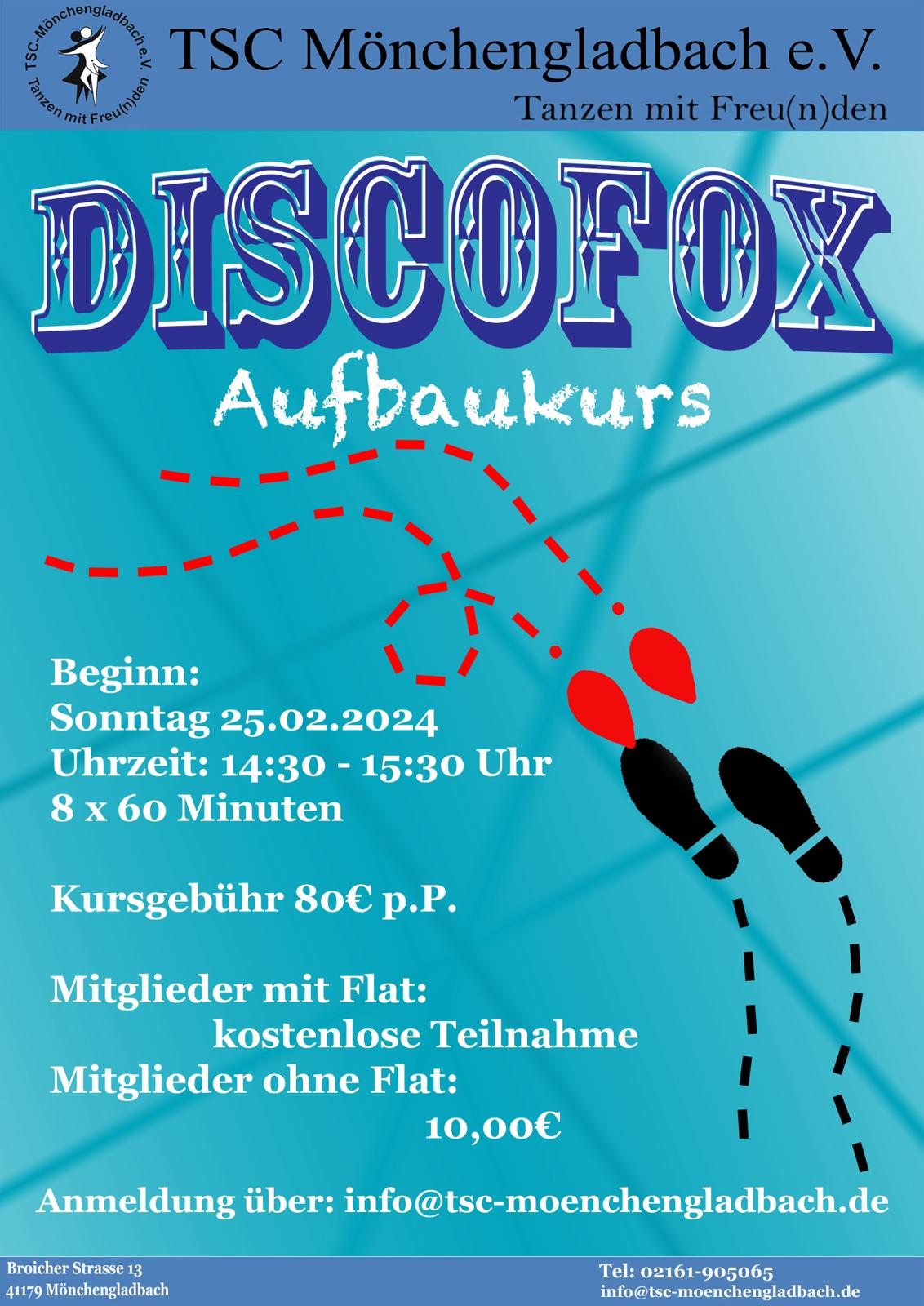 TSC-Mönchengladbach e.V.
Tanzen mit Freu(n)den

TSC Mönchengladbach e.V.
Tanzen mit Freu(n)den

DISCOFOX
Aufbaukurs

Beginn:
Sonntag 25.02.2024
Uhrzeit: 14:30 - 15:30 Uhr
8 x 60 Minuten

Kursgebühr 80€ p.P.

Mitglieder mit Flat:
kostenlose Teilnahme
Mitglieder ohne Flat:
10,00€

Anmeldung über: info@tsc-moenchengladbach.de

Broicher Strasse 13
41179 Mönchengladbach

Tel: 02161-905065
info@tsc-moenchengladbach.de